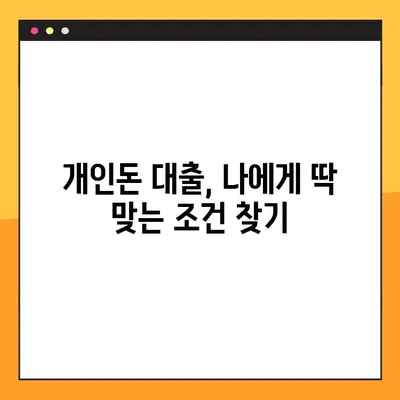 개인돈 대출, 나에게 딱 맞는 조건 찾기